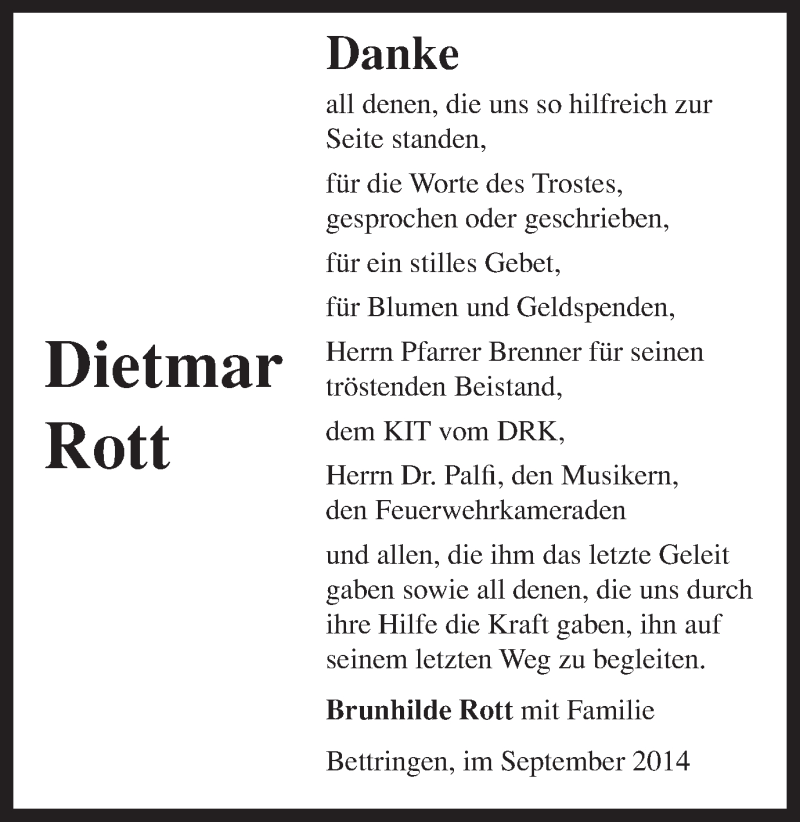 Dietmar Rott

Danke

all denen, die uns so hilfreich zur Seite standen,

für die Worte des Trostes, gesprochen oder geschrieben,

für ein stilles Gebet,

für Blumen und Geldspenden,

Herrn Pfarrer Brenner für seinen tröstenden Beistand,

dem KIT vom DRK,

Herrn Dr. Palfi, den Musikern, den Feuerwehrkameraden

und allen, die ihm das letzte Geleit gaben sowie all denen, die uns durch ihre Hilfe die Kraft gaben, ihn auf seinem letzten Weg zu begleiten.

Brunhilde Rott mit Familie

Bettringen, im September 2014